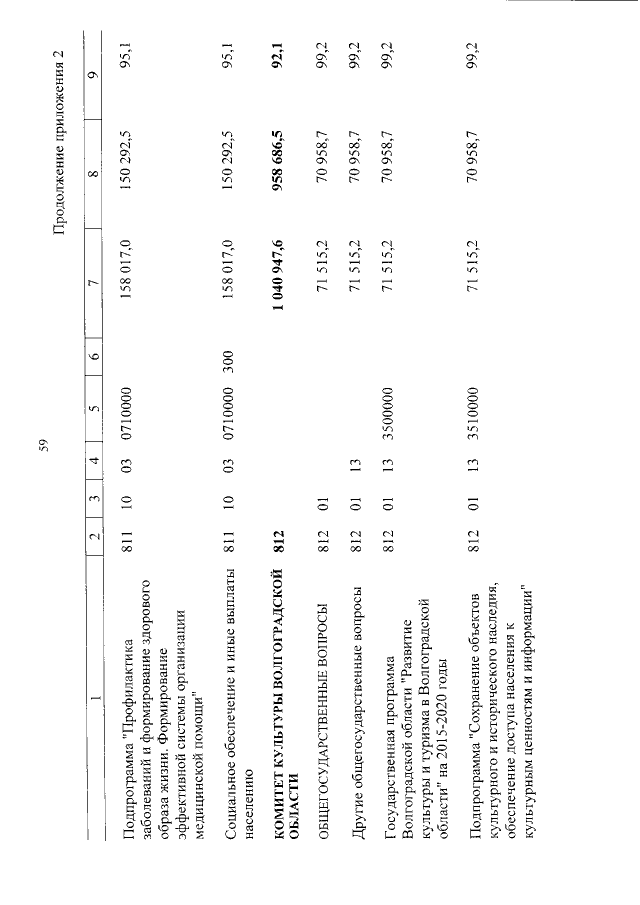 59

Продолжение приложения 2

| 1 | 2 | 3 | 4 | 5 | 6 | 7 | 8 | 9 |
|---|---|---|---|---|---|---|---|---|
| Подпрограмма "Профилактика заболеваний и формирование здорового образа жизни. Формирование эффективной системы организации медицинской помощи" | 811 | 10 | 03 | 0710000 | | 158 017,0 | 150 292,5 | 95,1 |
| Социальное обеспечение и иные выплаты населению | 811 | 10 | 03 | 0710000 | 300 | 158 017,0 | 150 292,5 | 95,1 |
| **КОМИТЕТ КУЛЬТУРЫ ВОЛГОГРАДСКОЙ ОБЛАСТИ** | **812** | | | | | **1 040 947,6** | **958 686,5** | **92,1** |
| ОБЩЕГОСУДАРСТВЕННЫЕ ВОПРОСЫ | 812 | 01 | | | | 71 515,2 | 70 958,7 | 99,2 |
| Другие общегосударственные вопросы | 812 | 01 | 13 | | | 71 515,2 | 70 958,7 | 99,2 |
| Государственная программа Волгоградской области "Развитие культуры и туризма в Волгоградской области" на 2015-2020 годы | 812 | 01 | 13 | 3500000 | | 71 515,2 | 70 958,7 | 99,2 |
| Подпрограмма "Сохранение объектов культурного и исторического наследия, обеспечение доступа населения к культурным ценностям и информации" | 812 | 01 | 13 | 3510000 | | 71 515,2 | 70 958,7 | 99,2 |